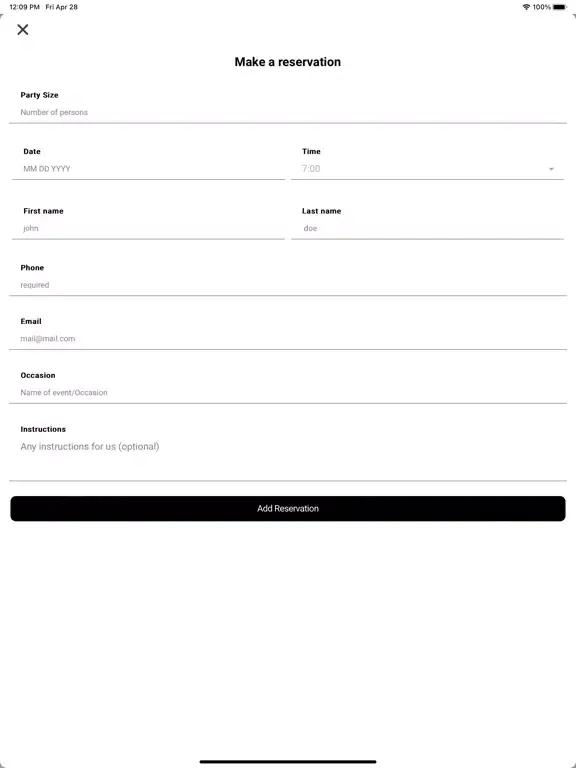 12:09 PM Fri Apr 28

100%

Make a reservation

Party Size

Number of persons

Date

MM DD YYYY

Time

7:00

First name

john

Last name

doe

Phone

required

Email

mail@mail.com

Occasion

Name of event/Occasion

Instructions

Any instructions for us (optional)

Add Reservation